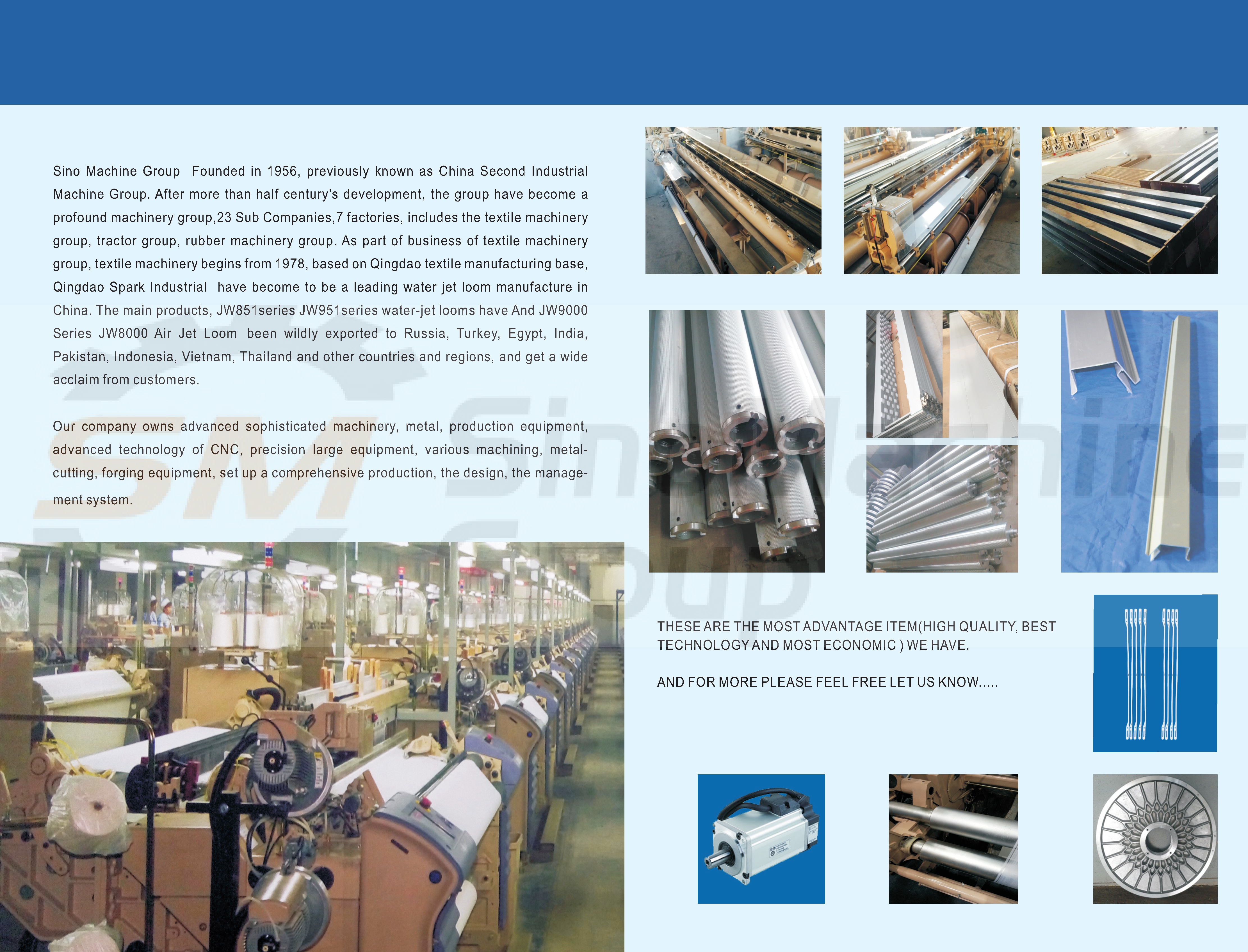 Sino Machine Group Founded in 1956, previously known as China Second Industrial Machine Group. After more than half century's development, the group have become a profound machinery group,23 Sub Companies,7 factories, includes the textile machinery group, tractor group, rubber machinery group. As part of business of textile machinery group, textile machinery begins from 1978, based on Qingdao textile manufacturing base, Qingdao Spark Industrial have become to be a leading water jet loom manufacture in China. The main products, JW851series JW951series water-jet looms have And JW9000 Series JW8000 Air Jet Loom been wildly exported to Russia, Turkey, Egypt, India, Pakistan, Indonesia, Vietnam, Thailand and other countries and regions, and get a wide acclaim from customers.

Our company owns advanced sophisticated machinery, metal, production equipment, advanced technology of CNC, precision large equipment, various machining, metal-cutting, forging equipment, set up a comprehensive production, the design, the management system.

SM Sino Machine Group

THESE ARE THE MOST ADVANTAGE ITEM(HIGH QUALITY, BEST TECHNOLOGY AND MOST ECONOMIC ) WE HAVE.

AND FOR MORE PLEASE FEEL FREE LET US KNOW.....